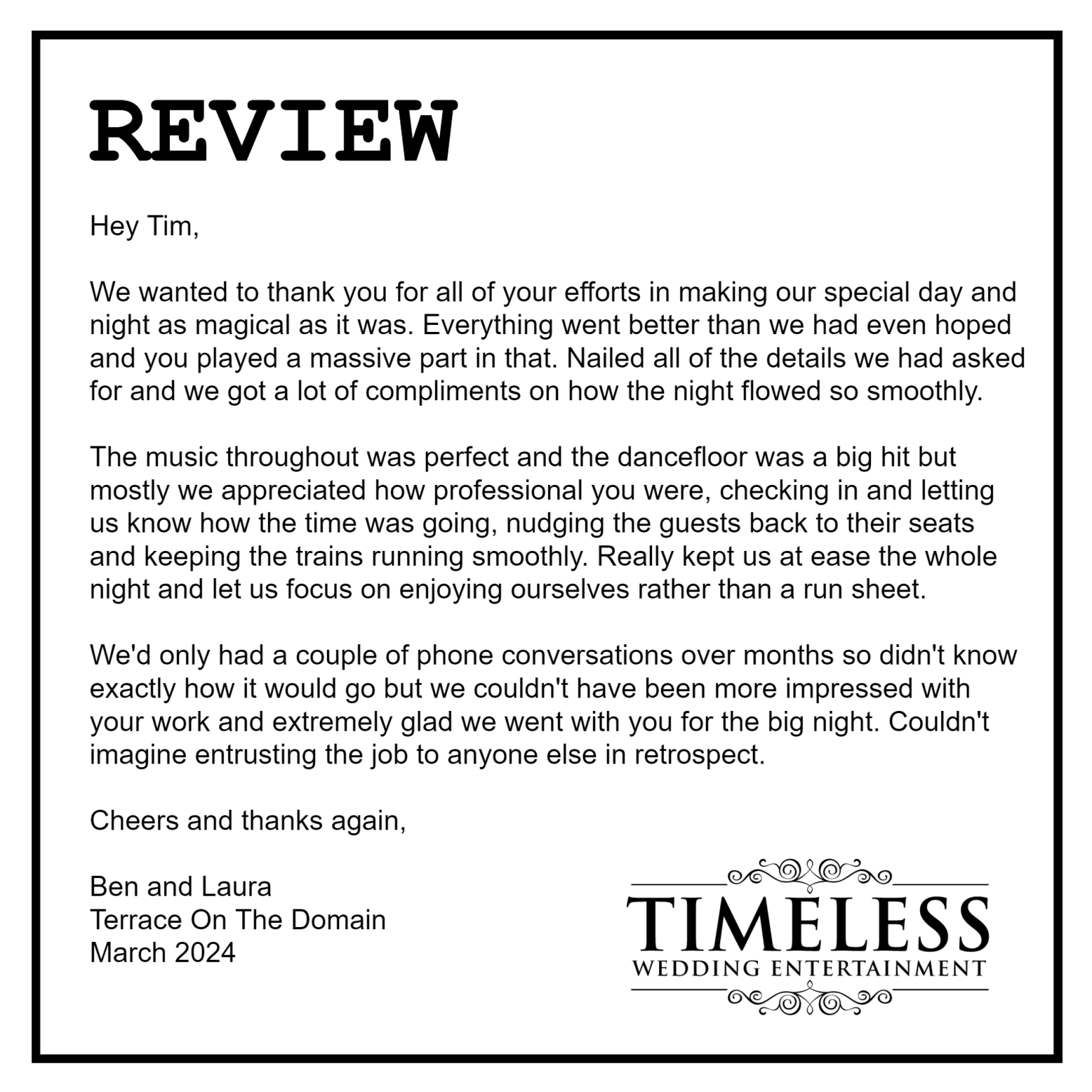 REVIEW

Hey Tim,

We wanted to thank you for all of your efforts in making our special day and night as magical as it was. Everything went better than we had even hoped and you played a massive part in that. Nailed all of the details we had asked for and we got a lot of compliments on how the night flowed so smoothly.

The music throughout was perfect and the dancefloor was a big hit but mostly we appreciated how professional you were, checking in and letting us know how the time was going, nudging the guests back to their seats and keeping the trains running smoothly. Really kept us at ease the whole night and let us focus on enjoying ourselves rather than a run sheet.

We'd only had a couple of phone conversations over months so didn't know exactly how it would go but we couldn't have been more impressed with your work and extremely glad we went with you for the big night. Couldn't imagine entrusting the job to anyone else in retrospect.

Cheers and thanks again,

Ben and Laura
Terrace On The Domain
March 2024

TIMELESS
WEDDING ENTERTAINMENT